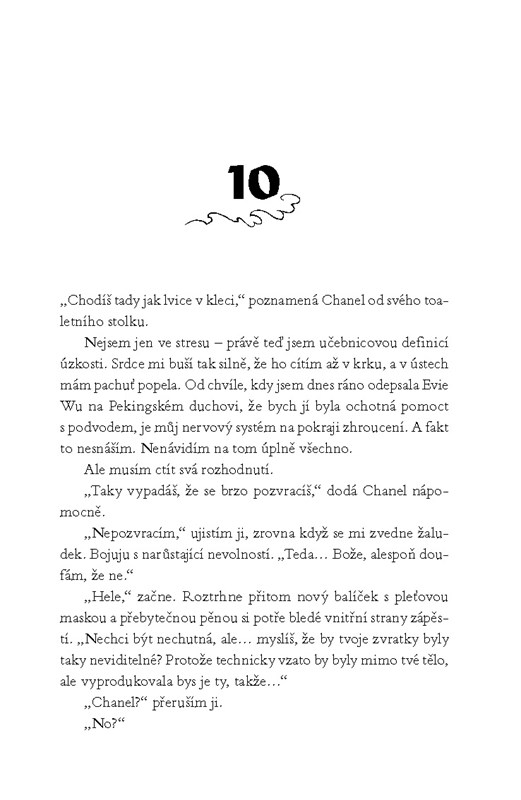 10

„Chodíš tady jak lvice v kleci," poznamená Chanel od svého toaletního stolku.

Nejsem jen ve stresu – právě teď jsem učebnicovou definicí úzkosti. Srdce mi buší tak silně, že ho cítím až v krku, a v ústech mám pachuť popela. Od chvíle, kdy jsem dnes ráno odepsala Evie Wu na Pekingském duchovi, že bych jí byla ochotná pomoct s podvodem, je můj nervový systém na pokraji zhroucení. A fakt to nesnáším. Nenávidím na tom úplně všechno.

Ale musím ctít svá rozhodnutí.

„Taky vypadáš, že se brzo pozvracíš," dodá Chanel nápomocně.

„Nepozvracím," ujistím ji, zrovna když se mi zvedne žaludek. Bojuju s narůstající nevolností. „Teda… Bože, alespoň doufám, že ne."

„Hele," začne. Roztrhne přitom nový balíček s pleťovou maskou a přebytečnou pěnou si potře bledé vnitřní strany zápěstí. „Nechci být nechutná, ale… myslíš, že by tvoje zvratky byly taky neviditelné? Protože technicky vzato by byly mimo tvé tělo, ale vyprodukovala bys je ty, takže…"

„Chanel?" přeruším ji.

„No?"